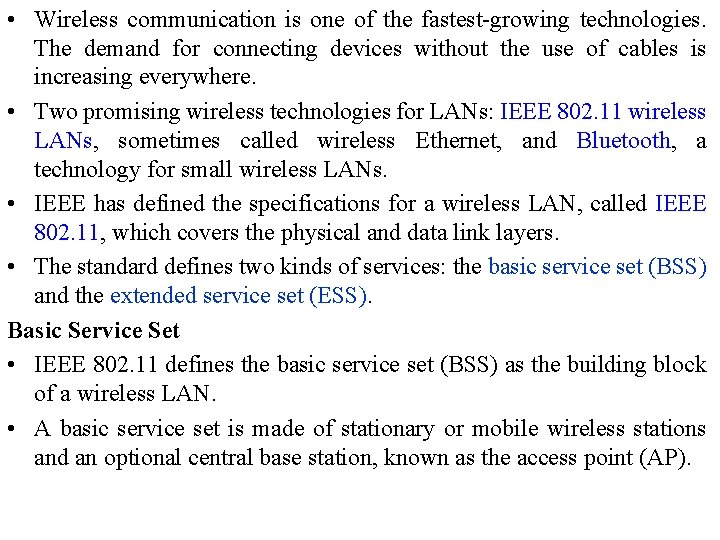 • Wireless communication is one of the fastest-growing technologies. The demand for connecting devices without the use of cables is increasing everywhere.

• Two promising wireless technologies for LANs: IEEE 802.11 wireless LANs, sometimes called wireless Ethernet, and Bluetooth, a technology for small wireless LANs.

• IEEE has defined the specifications for a wireless LAN, called IEEE 802.11, which covers the physical and data link layers.

• The standard defines two kinds of services: the basic service set (BSS) and the extended service set (ESS).

Basic Service Set

• IEEE 802.11 defines the basic service set (BSS) as the building block of a wireless LAN.

• A basic service set is made of stationary or mobile wireless stations and an optional central base station, known as the access point (AP).